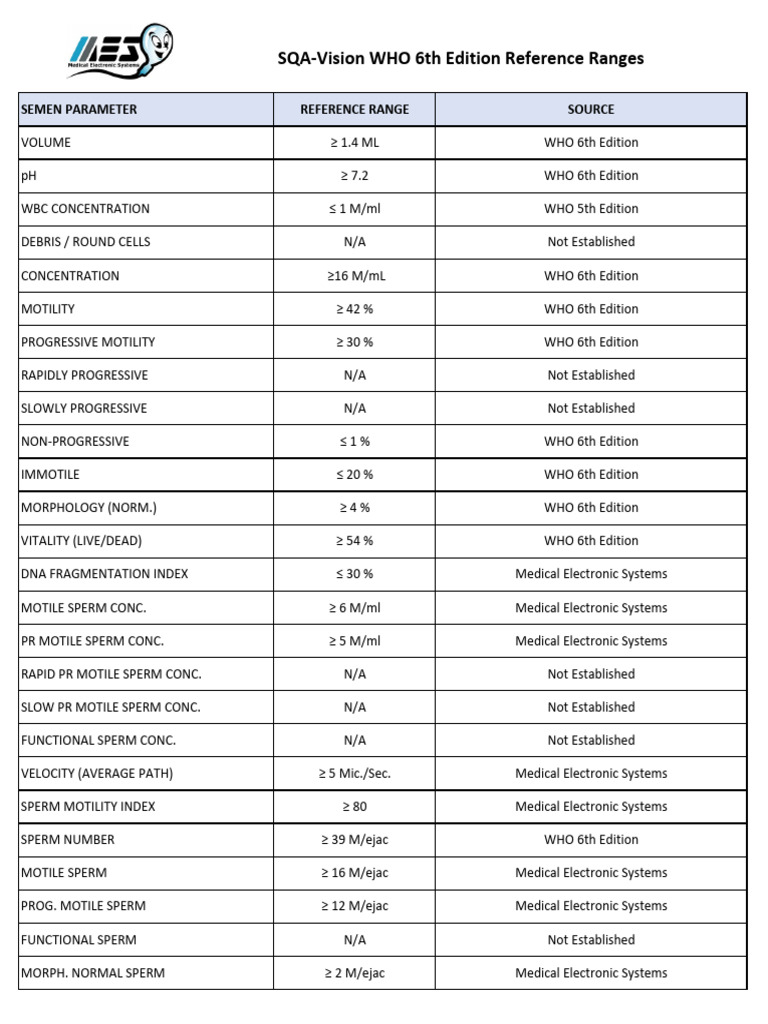 MES
Medical Electronic Systems

SQA-Vision WHO 6th Edition Reference Ranges

| SEMEN PARAMETER | REFERENCE RANGE | SOURCE |
|---|---|---|
| VOLUME | ≥ 1.4 ML | WHO 6th Edition |
| pH | ≥ 7.2 | WHO 6th Edition |
| WBC CONCENTRATION | ≤ 1 M/ml | WHO 5th Edition |
| DEBRIS / ROUND CELLS | N/A | Not Established |
| CONCENTRATION | ≥16 M/mL | WHO 6th Edition |
| MOTILITY | ≥ 42 % | WHO 6th Edition |
| PROGRESSIVE MOTILITY | ≥ 30 % | WHO 6th Edition |
| RAPIDLY PROGRESSIVE | N/A | Not Established |
| SLOWLY PROGRESSIVE | N/A | Not Established |
| NON-PROGRESSIVE | ≤ 1 % | WHO 6th Edition |
| IMMOTILE | ≤ 20 % | WHO 6th Edition |
| MORPHOLOGY (NORM.) | ≥ 4 % | WHO 6th Edition |
| VITALITY (LIVE/DEAD) | ≥ 54 % | WHO 6th Edition |
| DNA FRAGMENTATION INDEX | ≤ 30 % | Medical Electronic Systems |
| MOTILE SPERM CONC. | ≥ 6 M/ml | Medical Electronic Systems |
| PR MOTILE SPERM CONC. | ≥ 5 M/ml | Medical Electronic Systems |
| RAPID PR MOTILE SPERM CONC. | N/A | Not Established |
| SLOW PR MOTILE SPERM CONC. | N/A | Not Established |
| FUNCTIONAL SPERM CONC. | N/A | Not Established |
| VELOCITY (AVERAGE PATH) | ≥ 5 Mic./Sec. | Medical Electronic Systems |
| SPERM MOTILITY INDEX | ≥ 80 | Medical Electronic Systems |
| SPERM NUMBER | ≥ 39 M/ejac | WHO 6th Edition |
| MOTILE SPERM | ≥ 16 M/ejac | Medical Electronic Systems |
| PROG. MOTILE SPERM | ≥ 12 M/ejac | Medical Electronic Systems |
| FUNCTIONAL SPERM | N/A | Not Established |
| MORPH. NORMAL SPERM | ≥ 2 M/ejac | Medical Electronic Systems |